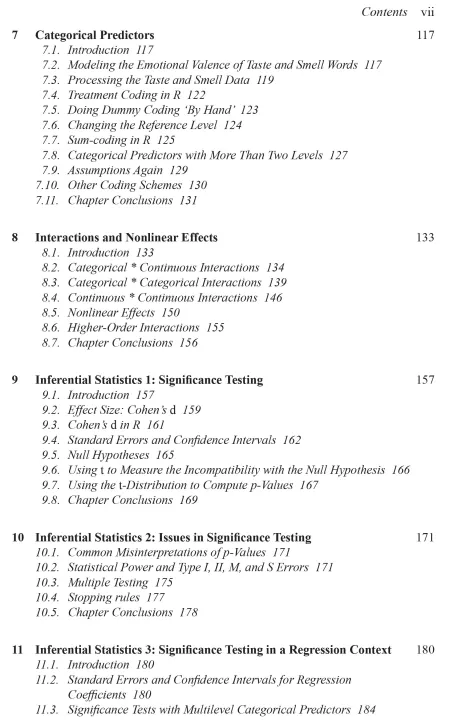 Contents vii

7 Categorical Predictors 117
7.1. Introduction 117
7.2. Modeling the Emotional Valence of Taste and Smell Words 117
7.3. Processing the Taste and Smell Data 119
7.4. Treatment Coding in R 122
7.5. Doing Dummy Coding 'By Hand' 123
7.6. Changing the Reference Level 124
7.7. Sum-coding in R 125
7.8. Categorical Predictors with More Than Two Levels 127
7.9. Assumptions Again 129
7.10. Other Coding Schemes 130
7.11. Chapter Conclusions 131

8 Interactions and Nonlinear Effects 133
8.1. Introduction 133
8.2. Categorical * Continuous Interactions 134
8.3. Categorical * Categorical Interactions 139
8.4. Continuous * Continuous Interactions 146
8.5. Nonlinear Effects 150
8.6. Higher-Order Interactions 155
8.7. Chapter Conclusions 156

9 Inferential Statistics 1: Significance Testing 157
9.1. Introduction 157
9.2. Effect Size: Cohen's d 159
9.3. Cohen's d in R 161
9.4. Standard Errors and Confidence Intervals 162
9.5. Null Hypotheses 165
9.6. Using t to Measure the Incompatibility with the Null Hypothesis 166
9.7. Using the t-Distribution to Compute p-Values 167
9.8. Chapter Conclusions 169

10 Inferential Statistics 2: Issues in Significance Testing 171
10.1. Common Misinterpretations of p-Values 171
10.2. Statistical Power and Type I, II, M, and S Errors 171
10.3. Multiple Testing 175
10.4. Stopping rules 177
10.5. Chapter Conclusions 178

11 Inferential Statistics 3: Significance Testing in a Regression Context 180
11.1. Introduction 180
11.2. Standard Errors and Confidence Intervals for Regression Coefficients 180
11.3. Significance Tests with Multilevel Categorical Predictors 184